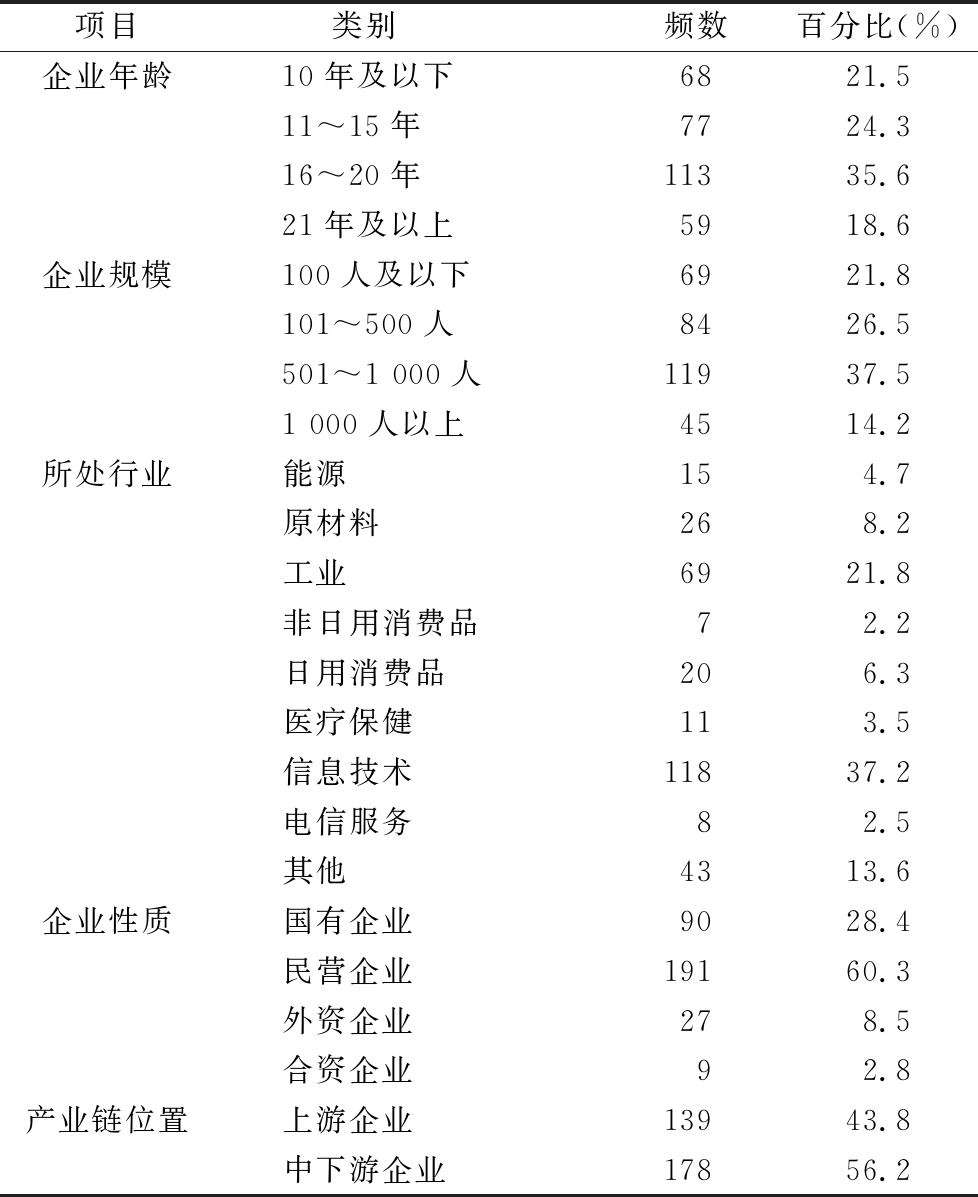 | 项目 | 类别 | 频数 | 百分比(%) |
|---|---|---|---|
| 企业年龄 | 10 年及以下 | 68 | 21.5 |
| | 11～15 年 | 77 | 24.3 |
| | 16～20 年 | 113 | 35.6 |
| | 21 年及以上 | 59 | 18.6 |
| 企业规模 | 100 人及以下 | 69 | 21.8 |
| | 101～500 人 | 84 | 26.5 |
| | 501～1 000 人 | 119 | 37.5 |
| | 1 000 人以上 | 45 | 14.2 |
| 所处行业 | 能源 | 15 | 4.7 |
| | 原材料 | 26 | 8.2 |
| | 工业 | 69 | 21.8 |
| | 非日用消费品 | 7 | 2.2 |
| | 日用消费品 | 20 | 6.3 |
| | 医疗保健 | 11 | 3.5 |
| | 信息技术 | 118 | 37.2 |
| | 电信服务 | 8 | 2.5 |
| | 其他 | 43 | 13.6 |
| 企业性质 | 国有企业 | 90 | 28.4 |
| | 民营企业 | 191 | 60.3 |
| | 外资企业 | 27 | 8.5 |
| | 合资企业 | 9 | 2.8 |
| 产业链位置 | 上游企业 | 139 | 43.8 |
| | 中下游企业 | 178 | 56.2 |